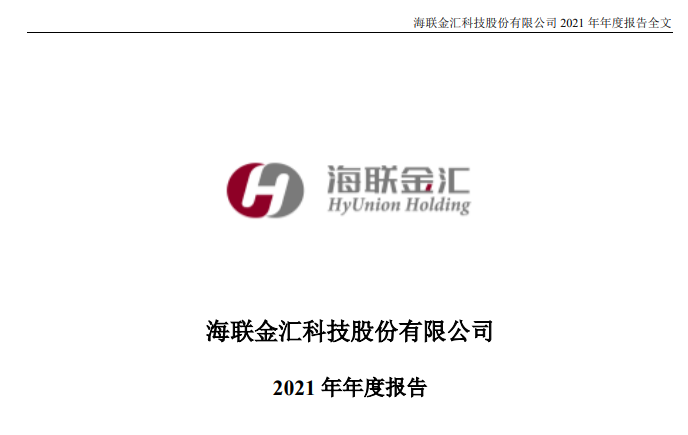 海联金汇科技股份有限公司 2021 年年度报告全文

海联金汇
HyUnion Holding

海联金汇科技股份有限公司

2021 年年度报告